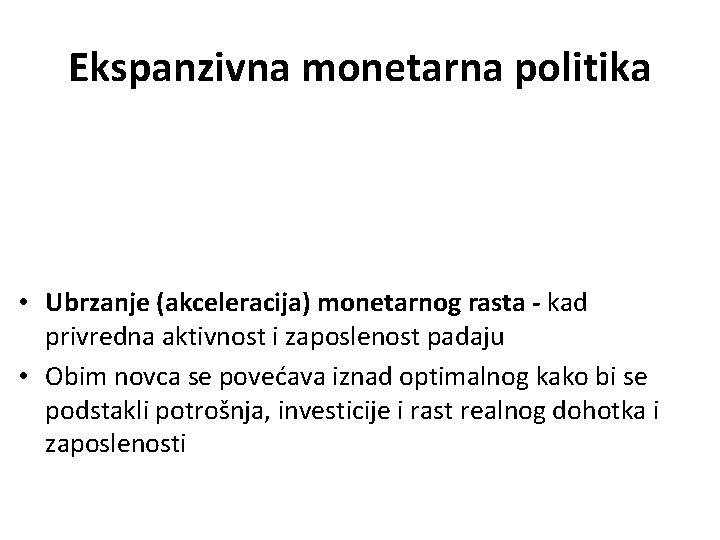 Ekspanzivna monetarna politika

• Ubrzanje (akceleracija) monetarnog rasta - kad privredna aktivnost i zaposlenost padaju

• Obim novca se povećava iznad optimalnog kako bi se podstakli potrošnja, investicije i rast realnog dohotka i zaposlenosti